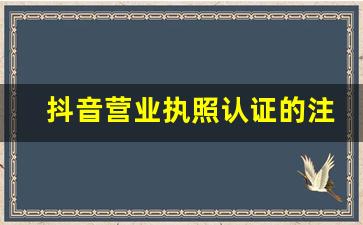 抖音营业执照认证的注